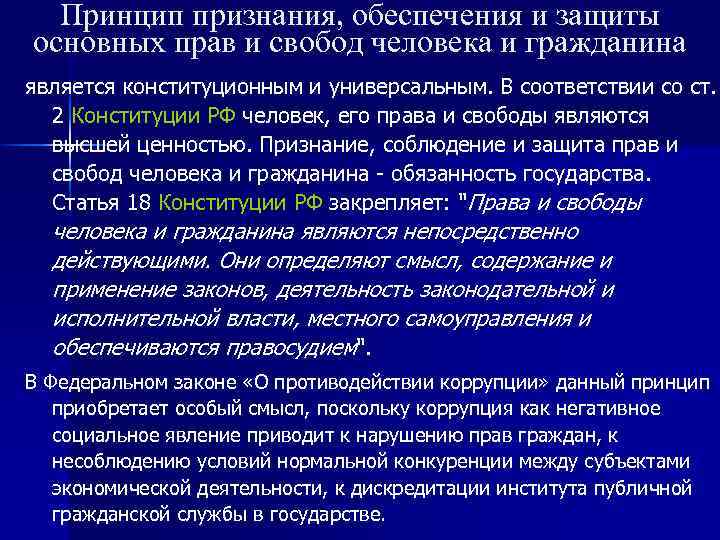 Принцип признания, обеспечения и защиты основных прав и свобод человека и гражданина

является конституционным и универсальным. В соответствии со ст. 2 Конституции РФ человек, его права и свободы являются высшей ценностью. Признание, соблюдение и защита прав и свобод человека и гражданина - обязанность государства. Статья 18 Конституции РФ закрепляет: "Права и свободы человека и гражданина являются непосредственно действующими. Они определяют смысл, содержание и применение законов, деятельность законодательной и исполнительной власти, местного самоуправления и обеспечиваются правосудием".

В Федеральном законе «О противодействии коррупции» данный принцип приобретает особый смысл, поскольку коррупция как негативное социальное явление приводит к нарушению прав граждан, к несоблюдению условий нормальной конкуренции между субъектами экономической деятельности, к дискредитации института публичной гражданской службы в государстве.